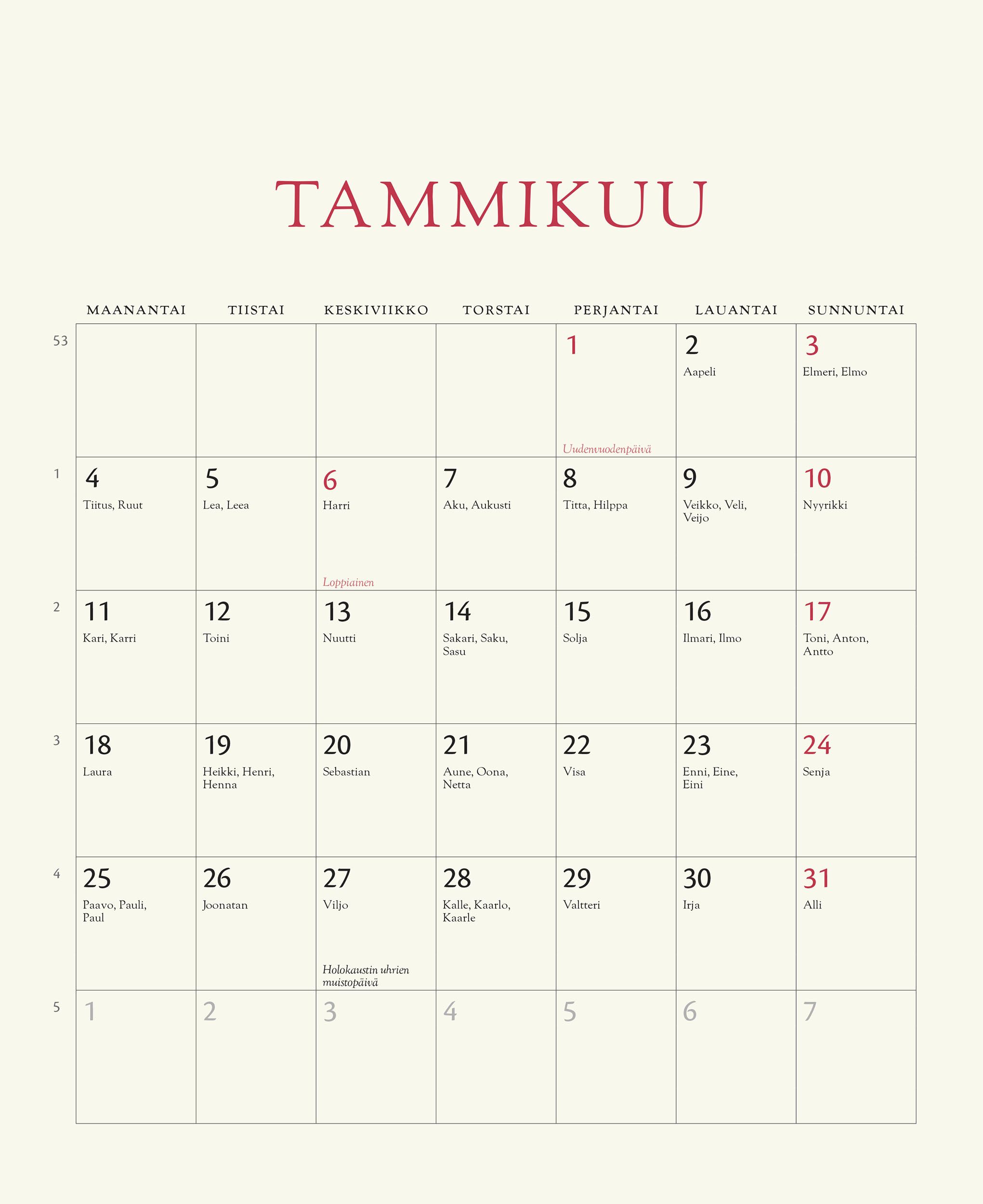 TAMMIKUU

|  | MAANANTAI | TIISTAI | KESKIVIIKKO | TORSTAI | PERJANTAI | LAUANTAI | SUNNUNTAI |
|---|---|---|---|---|---|---|---|
| 53 |  |  |  |  | 1 Uudenvuodenpäivä | 2 Aapeli | 3 Elmeri, Elmo |
| 1 | 4 Tiitus, Ruut | 5 Lea, Leea | 6 Harri Loppiainen | 7 Aku, Aukusti | 8 Titta, Hilppa | 9 Veikko, Veli, Veijo | 10 Nyyrikki |
| 2 | 11 Kari, Karri | 12 Toini | 13 Nuutti | 14 Sakari, Saku, Sasu | 15 Solja | 16 Ilmari, Ilmo | 17 Toni, Anton, Antto |
| 3 | 18 Laura | 19 Heikki, Henri, Henna | 20 Sebastian | 21 Aune, Oona, Netta | 22 Visa | 23 Enni, Eine, Eini | 24 Senja |
| 4 | 25 Paavo, Pauli, Paul | 26 Joonatan | 27 Viljo Holokaustin uhrien muistopäivä | 28 Kalle, Kaarlo, Kaarle | 29 Valtteri | 30 Irja | 31 Alli |
| 5 | 1 | 2 | 3 | 4 | 5 | 6 | 7 |